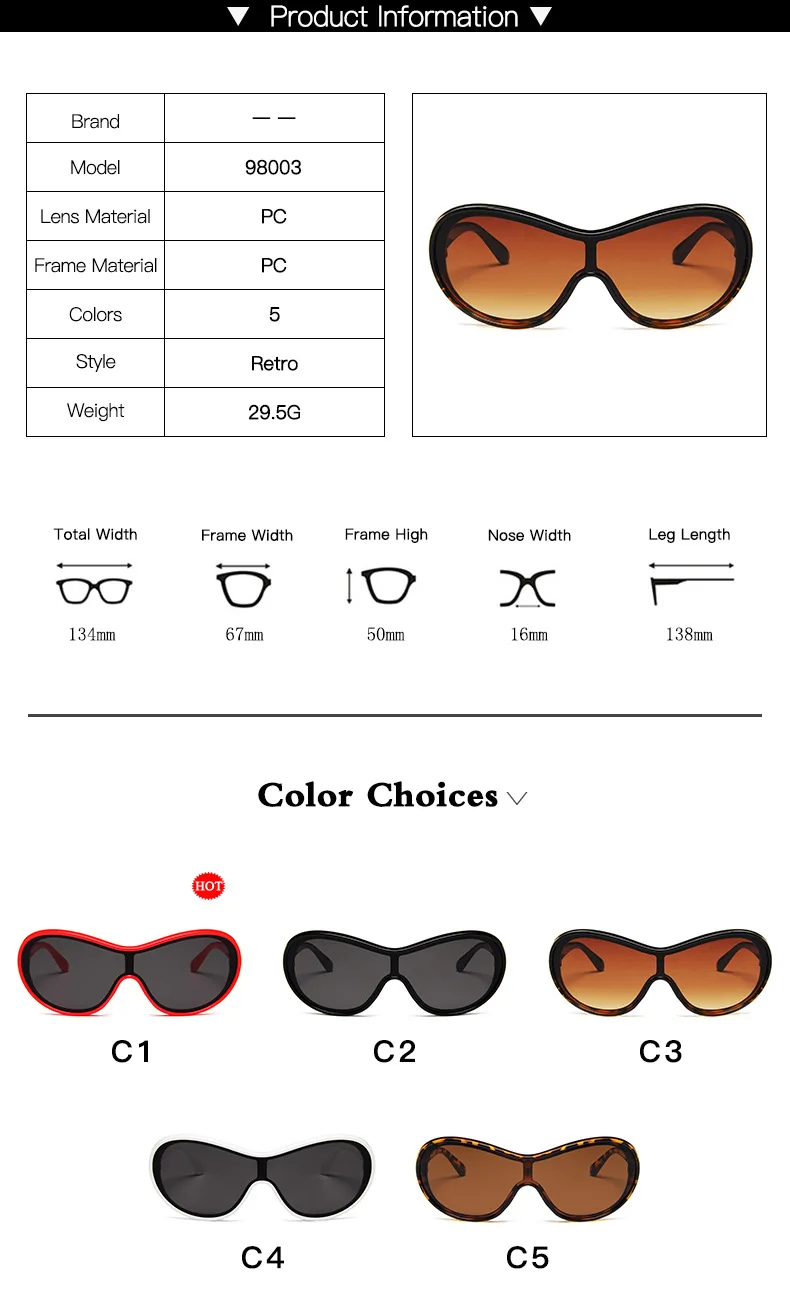 ▼ Product Information ▼

| Brand | — — |
|---|---|
| Model | 98003 |
| Lens Material | PC |
| Frame Material | PC |
| Colors | 5 |
| Style | Retro |
| Weight | 29.5G |

Total Width
134mm

Frame Width
67mm

Frame High
50mm

Nose Width
16mm

Leg Length
138mm

Color Choices

HOT

C1

C2

C3

C4

C5